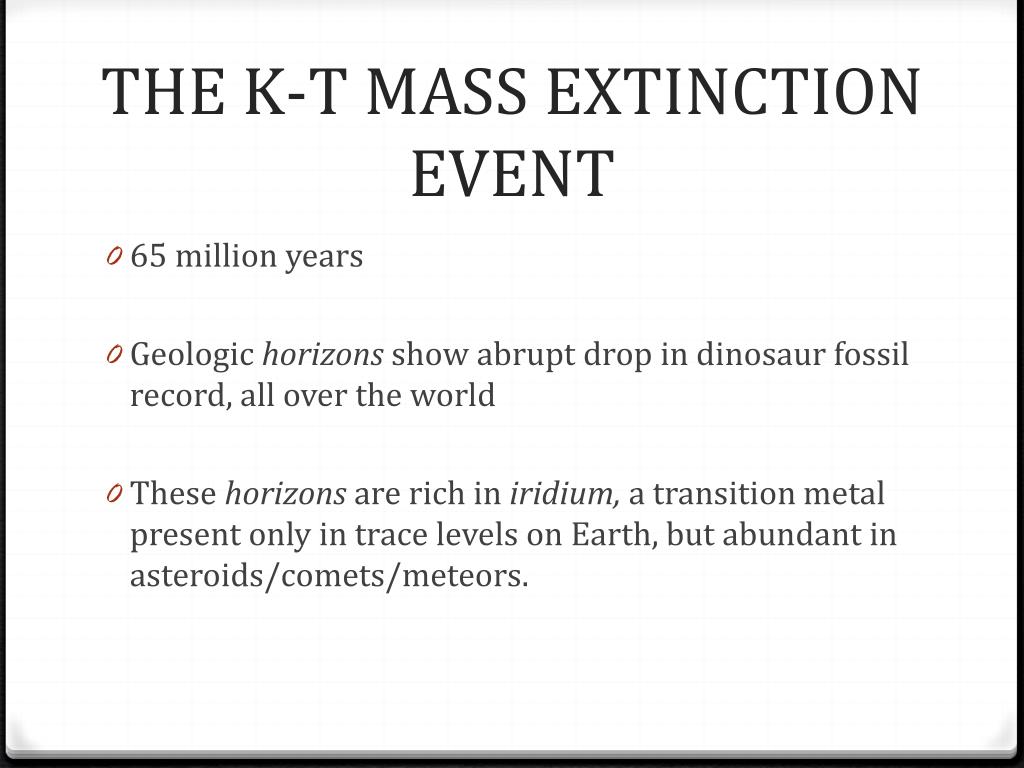 THE K-T MASS EXTINCTION EVENT

0 65 million years

0 Geologic horizons show abrupt drop in dinosaur fossil record, all over the world

0 These horizons are rich in iridium, a transition metal present only in trace levels on Earth, but abundant in asteroids/comets/meteors.